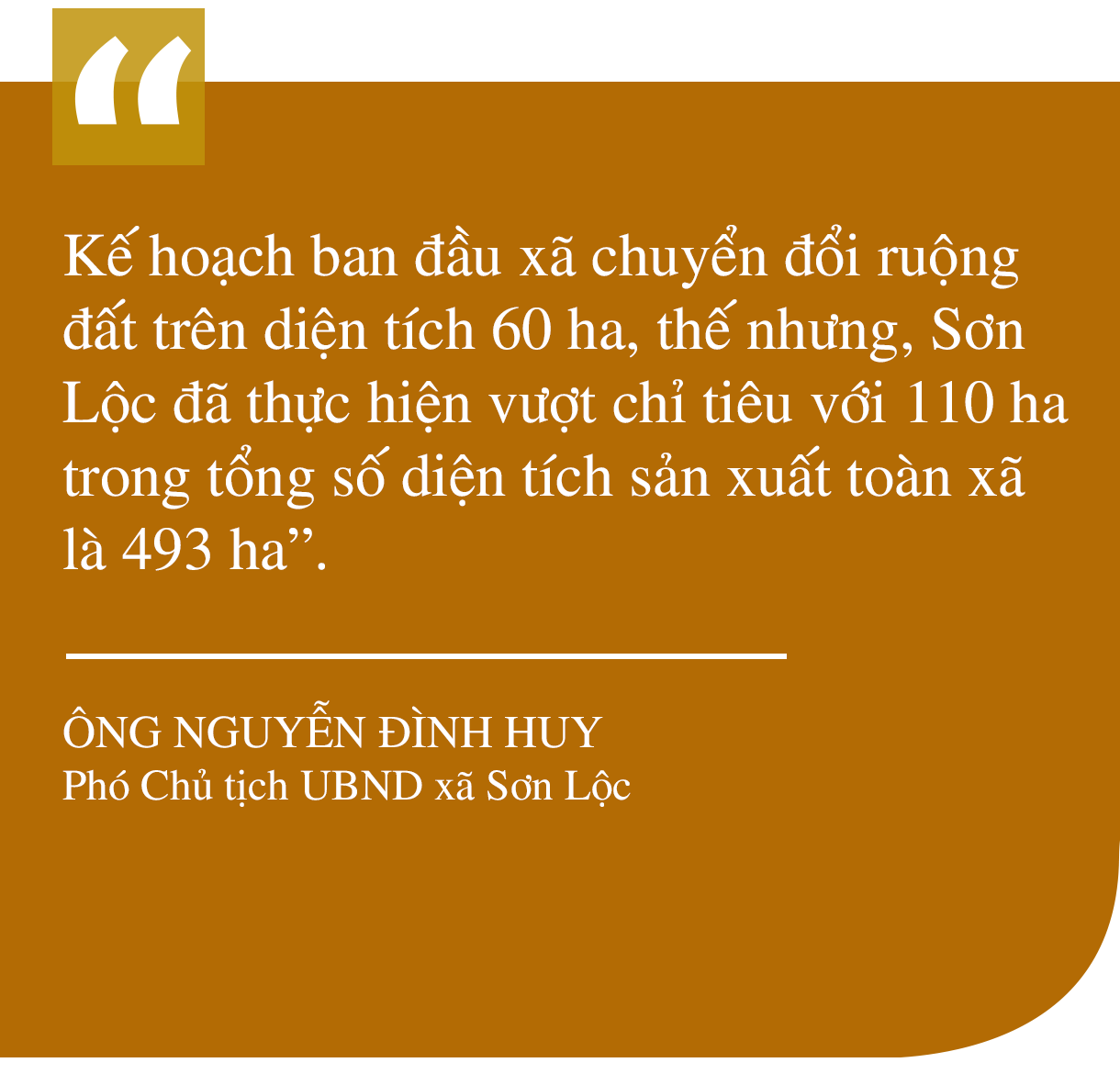 “

Kế hoạch ban đầu xã chuyển đổi ruộng đất trên diện tích 60 ha, thế nhưng, Sơn Lộc đã thực hiện vượt chỉ tiêu với 110 ha trong tổng số diện tích sản xuất toàn xã là 493 ha”.

ÔNG NGUYỄN ĐÌNH HUY
Phó Chủ tịch UBND xã Sơn Lộc